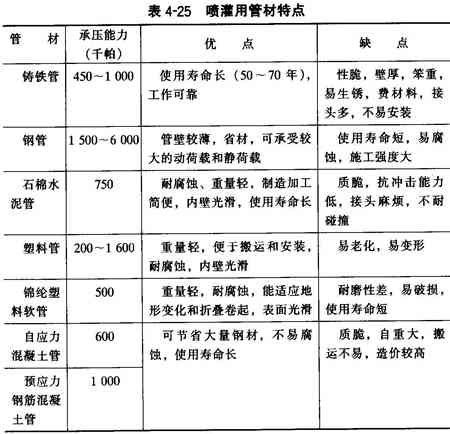 表 4-25　喷灌用管材特点

| 管　材 | 承压能力（千帕） | 优　点 | 缺　点 |
|---|---|---|---|
| 铸铁管 | 450～1 000 | 使用寿命长（50～70 年），工作可靠 | 性脆，壁厚，笨重，易生锈，费材料，接头多，不易安装 |
| 钢管 | 1 500～6 000 | 管壁较薄，省材，可承受较大的动荷载和静荷载 | 使用寿命短，易腐蚀，施工强度大 |
| 石棉水泥管 | 750 | 耐腐蚀、重量轻，制造加工简便，内壁光滑，使用寿命长 | 质脆，抗冲击能力低，接头麻烦，不耐碰撞 |
| 塑料管 | 200～1 600 | 重量轻，便于搬运和安装，耐腐蚀，内壁光滑 | 易老化，易变形 |
| 锦纶塑料软管 | 500 | 重量轻，耐腐蚀，能适应地形变化和折叠卷起，表面光滑 | 耐磨性差，易破损，使用寿命短 |
| 自应力混凝土管 | 600 | 可节省大量钢材，不易腐蚀，使用寿命长 | 质脆，自重大，搬运不易，造价较高 |
| 预应力钢筋混凝土管 | 1 000 | | |